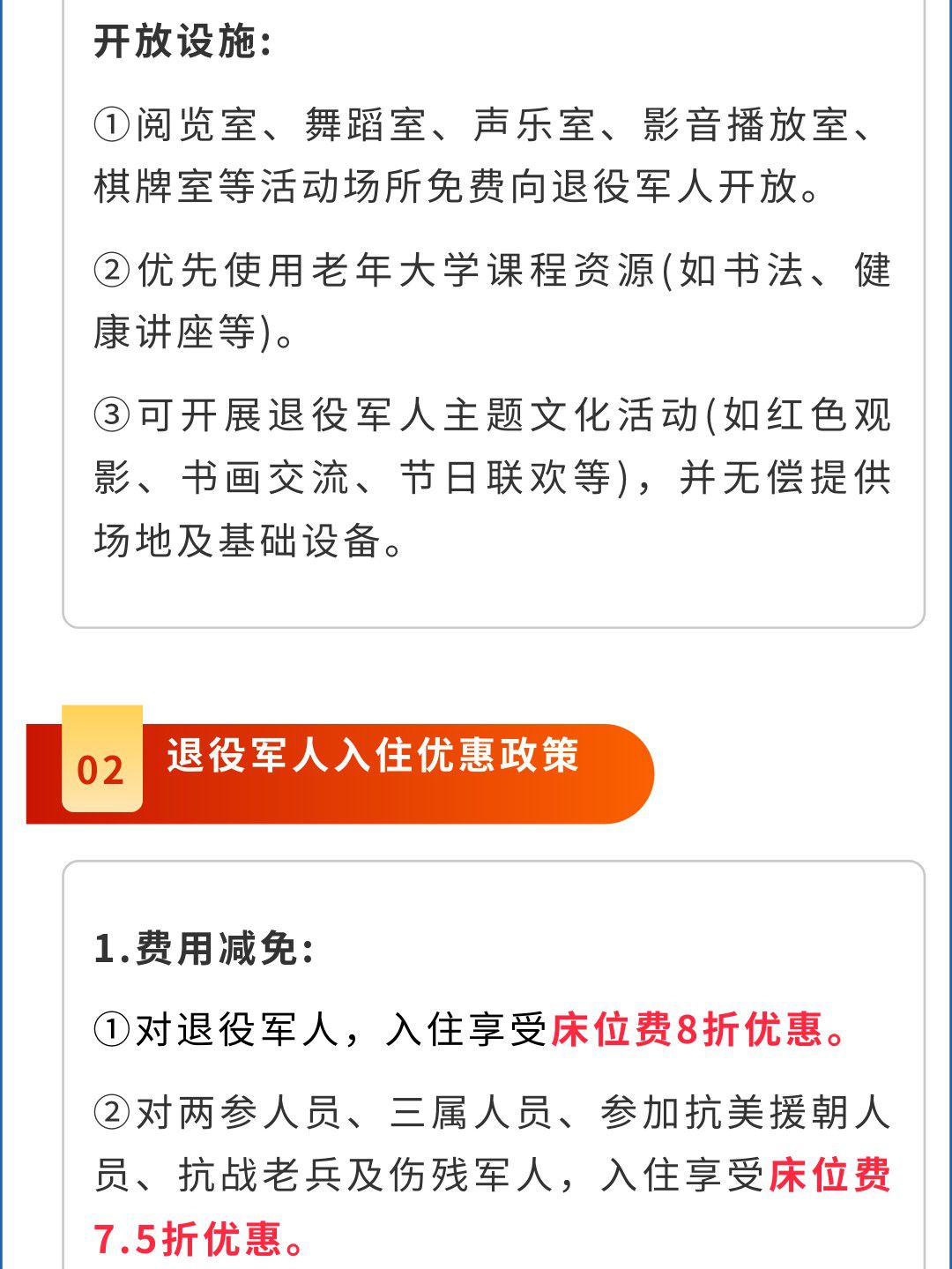 开放设施:

①阅览室、舞蹈室、声乐室、影音播放室、棋牌室等活动场所免费向退役军人开放。

②优先使用老年大学课程资源(如书法、健康讲座等)。

③可开展退役军人主题文化活动(如红色观影、书画交流、节日联欢等),并无偿提供场地及基础设备。

02 退役军人入住优惠政策

1.费用减免:

①对退役军人,入住享受床位费8折优惠。

②对两参人员、三属人员、参加抗美援朝人员、抗战老兵及伤残军人,入住享受床位费7.5折优惠。